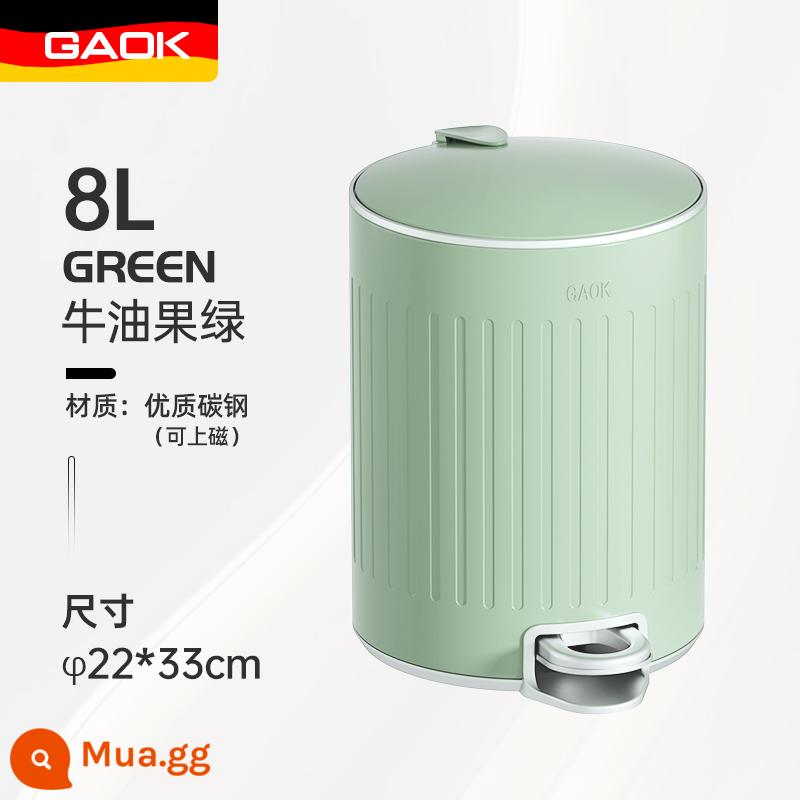 GAOK

8L
GREEN
牛油果绿

材质：优质碳钢
（可上磁）

尺寸
φ22*33cm

GAOK

Mua.gg